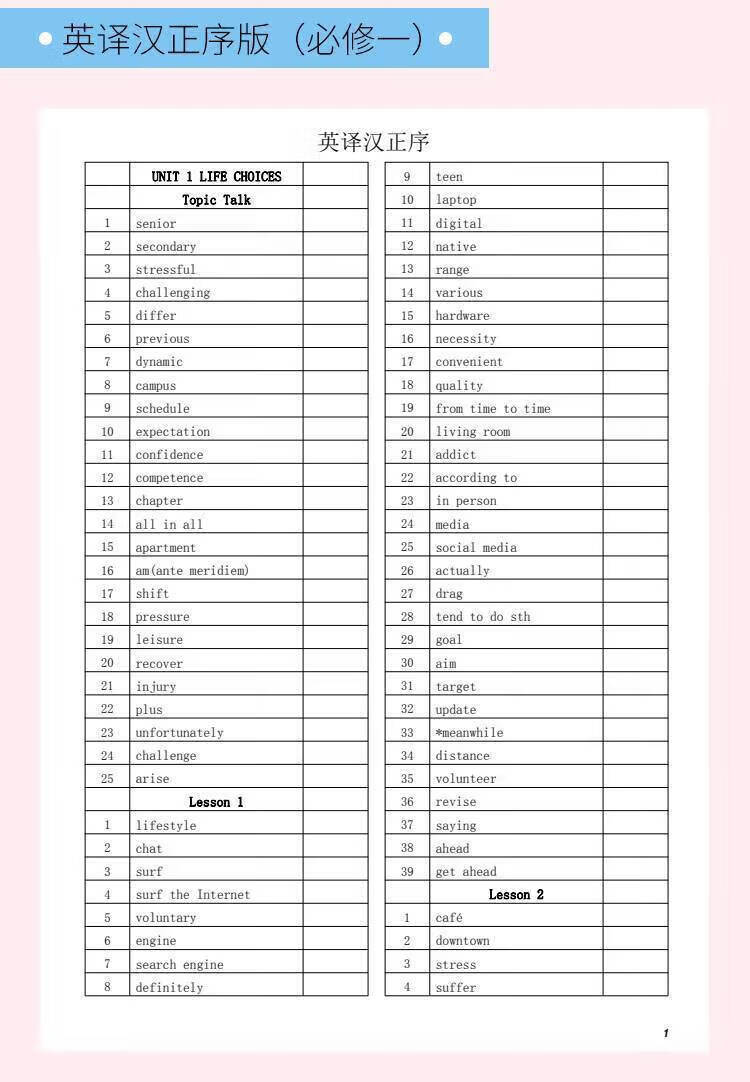 英译汉正序版（必修一）

英译汉正序

| | UNIT 1 LIFE CHOICES | |
|---|---|---|
| | Topic Talk | |
| 1 | senior | |
| 2 | secondary | |
| 3 | stressful | |
| 4 | challenging | |
| 5 | differ | |
| 6 | previous | |
| 7 | dynamic | |
| 8 | campus | |
| 9 | schedule | |
| 10 | expectation | |
| 11 | confidence | |
| 12 | competence | |
| 13 | chapter | |
| 14 | all in all | |
| 15 | apartment | |
| 16 | am(ante meridiem) | |
| 17 | shift | |
| 18 | pressure | |
| 19 | leisure | |
| 20 | recover | |
| 21 | injury | |
| 22 | plus | |
| 23 | unfortunately | |
| 24 | challenge | |
| 25 | arise | |
| | Lesson 1 | |
| 1 | lifestyle | |
| 2 | chat | |
| 3 | surf | |
| 4 | surf the Internet | |
| 5 | voluntary | |
| 6 | engine | |
| 7 | search engine | |
| 8 | definitely | |

| 9 | teen | |
|---|---|---|
| 10 | laptop | |
| 11 | digital | |
| 12 | native | |
| 13 | range | |
| 14 | various | |
| 15 | hardware | |
| 16 | necessity | |
| 17 | convenient | |
| 18 | quality | |
| 19 | from time to time | |
| 20 | living room | |
| 21 | addict | |
| 22 | according to | |
| 23 | in person | |
| 24 | media | |
| 25 | social media | |
| 26 | actually | |
| 27 | drag | |
| 28 | tend to do sth | |
| 29 | goal | |
| 30 | aim | |
| 31 | target | |
| 32 | update | |
| 33 | *meanwhile | |
| 34 | distance | |
| 35 | volunteer | |
| 36 | revise | |
| 37 | saying | |
| 38 | ahead | |
| 39 | get ahead | |
| | Lesson 2 | |
| 1 | café | |
| 2 | downtown | |
| 3 | stress | |
| 4 | suffer | |

1